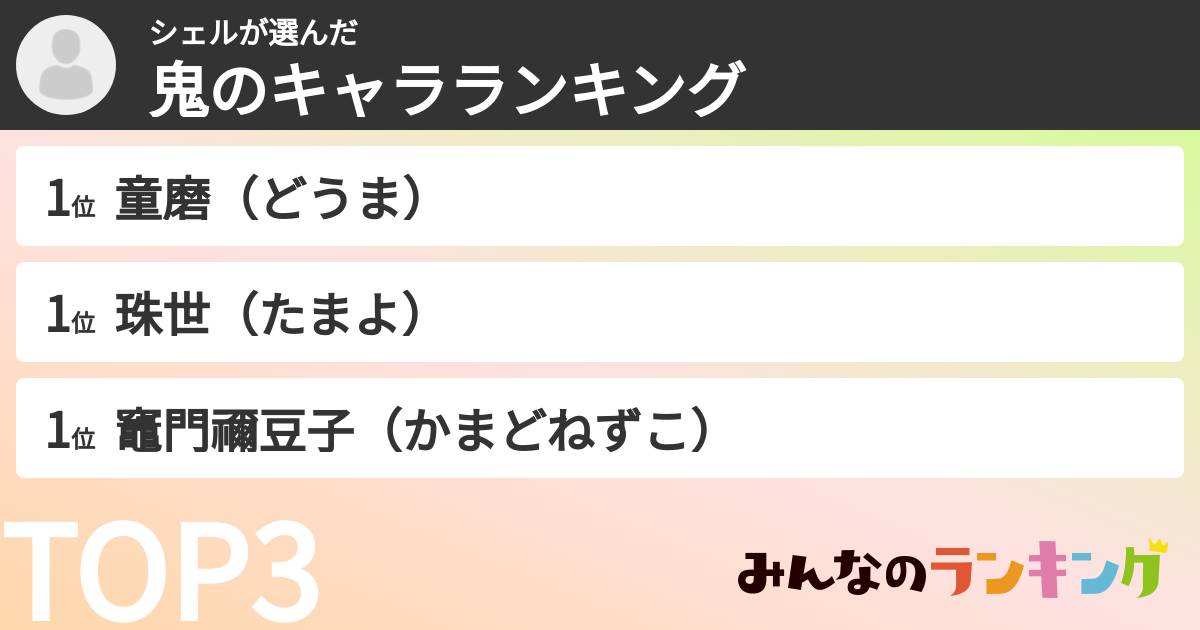 シェルが選んだ
鬼のキャラランキング

1位 童磨（どうま）

1位 珠世（たまよ）

1位 竈門禰豆子（かまどねずこ）

TOP3

みんなのランキング